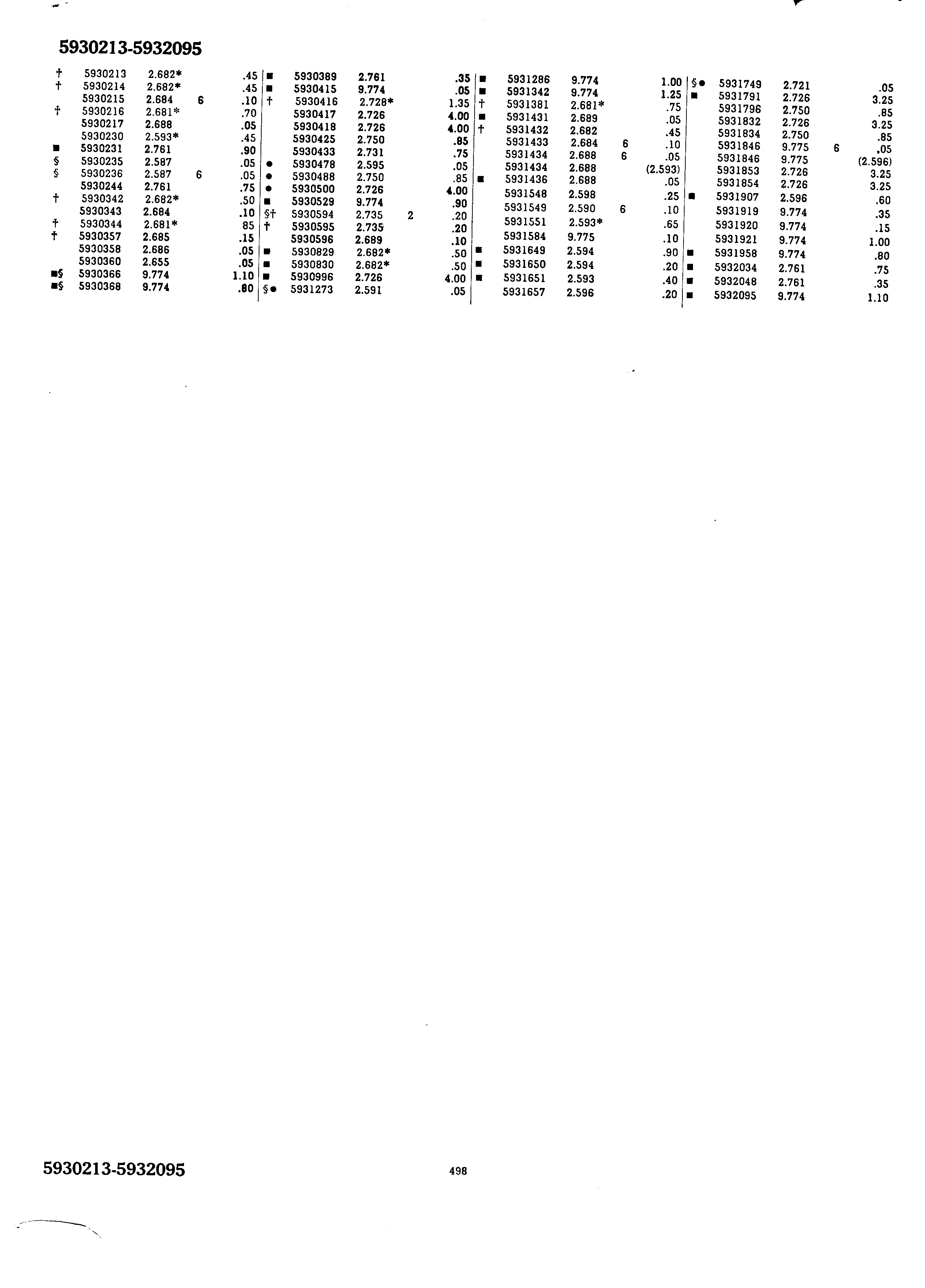 5930213-5932095

| | | | | |
|---|---|---|---|---|
| † | 5930213 | 2.682* | | .45 |
| † | 5930214 | 2.682* | | .45 |
| | 5930215 | 2.684 | 6 | .10 |
| † | 5930216 | 2.681* | | .70 |
| | 5930217 | 2.688 | | .05 |
| | 5930230 | 2.593* | | .45 |
| ■ | 5930231 | 2.761 | | .90 |
| § | 5930235 | 2.587 | | .05 |
| § | 5930236 | 2.587 | 6 | .05 |
| | 5930244 | 2.761 | | .75 |
| † | 5930342 | 2.682* | | .50 |
| | 5930343 | 2.684 | | .10 |
| † | 5930344 | 2.681* | | 85 |
| † | 5930357 | 2.685 | | .15 |
| | 5930358 | 2.686 | | .05 |
| | 5930360 | 2.655 | | .05 |
| ■§ | 5930366 | 9.774 | | 1.10 |
| ■§ | 5930368 | 9.774 | | .80 |

| | | | | |
|---|---|---|---|---|
| ■ | 5930389 | 2.761 | | .35 |
| ■ | 5930415 | 9.774 | | .05 |
| † | 5930416 | 2.728* | | 1.35 |
| | 5930417 | 2.726 | | 4.00 |
| | 5930418 | 2.726 | | 4.00 |
| | 5930425 | 2.750 | | .85 |
| | 5930433 | 2.731 | | .75 |
| ● | 5930478 | 2.595 | | .05 |
| ● | 5930488 | 2.750 | | .85 |
| ● | 5930500 | 2.726 | | 4.00 |
| ■ | 5930529 | 9.774 | | .90 |
| §† | 5930594 | 2.735 | 2 | .20 |
| † | 5930595 | 2.735 | | .20 |
| | 5930596 | 2.689 | | .10 |
| ■ | 5930829 | 2.682* | | .50 |
| ■ | 5930830 | 2.682* | | .50 |
| ■ | 5930996 | 2.726 | | 4.00 |
| §● | 5931273 | 2.591 | | .05 |

| | | | | |
|---|---|---|---|---|
| ■ | 5931286 | 9.774 | | 1.00 |
| ■ | 5931342 | 9.774 | | 1.25 |
| † | 5931381 | 2.681* | | .75 |
| ■ | 5931431 | 2.689 | | .05 |
| † | 5931432 | 2.682 | | .45 |
| | 5931433 | 2.684 | 6 | .10 |
| | 5931434 | 2.688 | 6 | .05 |
| | 5931434 | 2.688 | | (2.593) |
| ■ | 5931436 | 2.688 | | .05 |
| | 5931548 | 2.598 | | .25 |
| | 5931549 | 2.590 | 6 | .10 |
| | 5931551 | 2.593* | | .65 |
| | 5931584 | 9.775 | | .10 |
| ■ | 5931649 | 2.594 | | .90 |
| ■ | 5931650 | 2.594 | | .20 |
| ■ | 5931651 | 2.593 | | .40 |
| | 5931657 | 2.596 | | .20 |

| | | | | |
|---|---|---|---|---|
| §● | 5931749 | 2.721 | | .05 |
| ■ | 5931791 | 2.726 | | 3.25 |
| | 5931796 | 2.750 | | .85 |
| | 5931832 | 2.726 | | 3.25 |
| | 5931834 | 2.750 | | .85 |
| | 5931846 | 9.775 | 6 | .05 |
| | 5931846 | 9.775 | | (2.596) |
| | 5931853 | 2.726 | | 3.25 |
| | 5931854 | 2.726 | | 3.25 |
| ■ | 5931907 | 2.596 | | .60 |
| | 5931919 | 9.774 | | .35 |
| | 5931920 | 9.774 | | .15 |
| | 5931921 | 9.774 | | 1.00 |
| ■ | 5931958 | 9.774 | | .80 |
| ■ | 5932034 | 2.761 | | .75 |
| ■ | 5932048 | 2.761 | | .35 |
| ■ | 5932095 | 9.774 | | 1.10 |

5930213-5932095

498